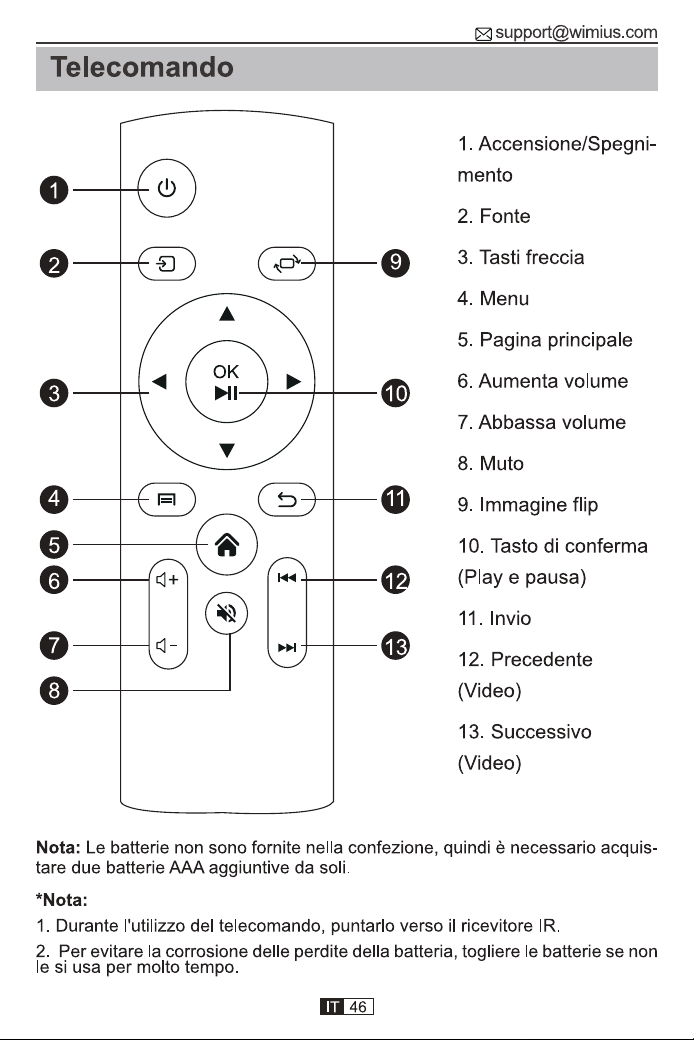 support@wimius.com

Telecomando

1
2
3
4
5
6
7
8
9
10
11
12
13

OK

1. Accensione/Spegnimento

2. Fonte

3. Tasti freccia

4. Menu

5. Pagina principale

6. Aumenta volume

7. Abbassa volume

8. Muto

9. Immagine flip

10. Tasto di conferma (Play e pausa)

11. Invio

12. Precedente (Video)

13. Successivo (Video)

Nota: Le batterie non sono fornite nella confezione, quindi è necessario acquistare due batterie AAA aggiuntive da soli.

*Nota:

1. Durante l'utilizzo del telecomando, puntarlo verso il ricevitore IR.

2. Per evitare la corrosione delle perdite della batteria, togliere le batterie se non le si usa per molto tempo.

IT 46